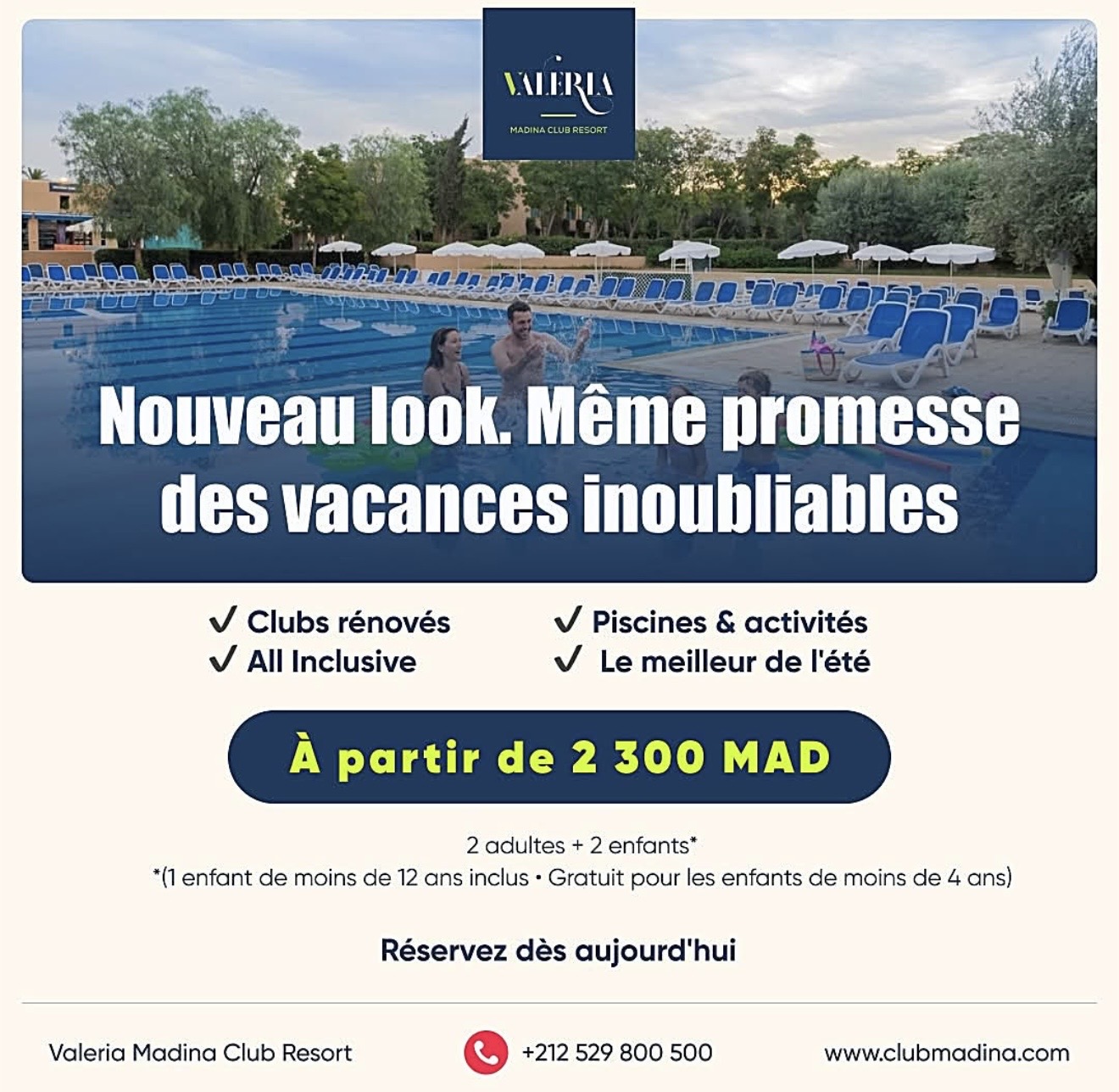 VALERIA
MADINA CLUB RESORT

Nouveau look. Même promesse des vacances inoubliables

✓ Clubs rénovés
✓ All Inclusive

✓ Piscines & activités
✓ Le meilleur de l'été

À partir de 2 300 MAD

2 adultes + 2 enfants*
*(1 enfant de moins de 12 ans inclus • Gratuit pour les enfants de moins de 4 ans)

Réservez dès aujourd'hui

Valeria Madina Club Resort
+212 529 800 500
www.clubmadina.com